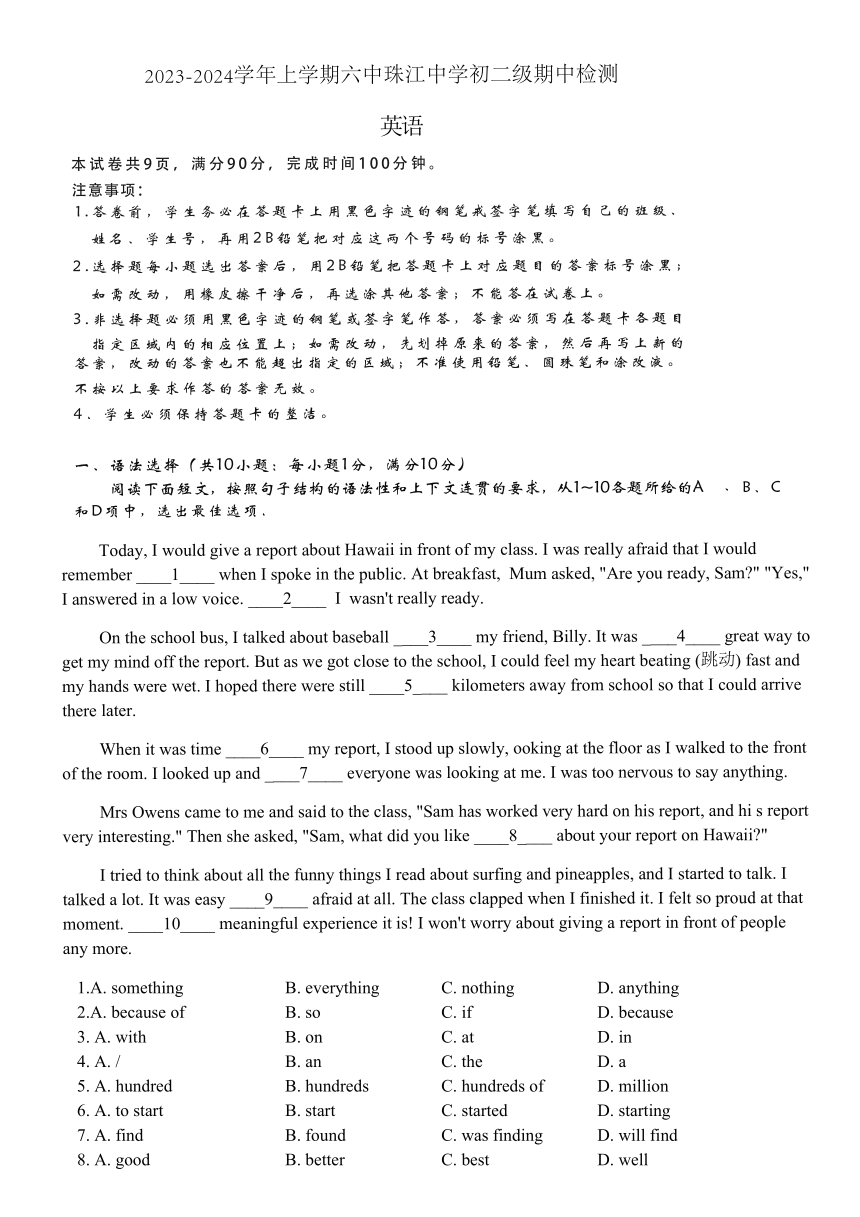 2023-2024学年上学期六中珠江中学初二级期中检测

英语

本试卷共9页，满分90分，完成时间100分钟。

注意事项：

1.答卷前，学生务必在答题卡上用黑色字迹的钢笔或签字笔填写自己的班级、姓名、学生号，再用2B铅笔把对应这两个号码的标号涂黑。

2.选择题每小题选出答案后，用2B铅笔把答题卡上对应题目的答案标号涂黑；如需改动，用橡皮擦干净后，再选涂其他答案；不能答在试卷上。

3.非选择题必须用黑色字迹的钢笔或签字笔作答，答案必须写在答题卡各题目指定区域内的相应位置上；如需改动，先划掉原来的答案，然后再写上新的答案，改动的答案也不能超出指定的区域；不准使用铅笔、圆珠笔和涂改液。不按以上要求作答的答案无效。

4、学生必须保持答题卡的整洁。

一、语法选择（共10小题；每小题1分，满分10分）

阅读下面短文，按照句子结构的语法性和上下文连贯的要求，从1~10各题所给的A 、B、C和D项中，选出最佳选项．

Today, I would give a report about Hawaii in front of my class. I was really afraid that I would remember ____1____ when I spoke in the public. At breakfast, Mum asked, "Are you ready, Sam?" "Yes," I answered in a low voice. ____2____ I wasn't really ready.

On the school bus, I talked about baseball ____3____ my friend, Billy. It was ____4____ great way to get my mind off the report. But as we got close to the school, I could feel my heart beating (跳动) fast and my hands were wet. I hoped there were still ____5____ kilometers away from school so that I could arrive there later.

When it was time ____6____ my report, I stood up slowly, ooking at the floor as I walked to the front of the room. I looked up and ____7____ everyone was looking at me. I was too nervous to say anything.

Mrs Owens came to me and said to the class, "Sam has worked very hard on his report, and hi s report very interesting." Then she asked, "Sam, what did you like ____8____ about your report on Hawaii?"

I tried to think about all the funny things I read about surfing and pineapples, and I started to talk. I talked a lot. It was easy ____9____ afraid at all. The class clapped when I finished it. I felt so proud at that moment. ____10____ meaningful experience it is! I won't worry about giving a report in front of people any more.

1.A. something B. everything C. nothing D. anything
2.A. because of B. so C. if D. because
3. A. with B. on C. at D. in
4. A. / B. an C. the D. a
5. A. hundred B. hundreds C. hundreds of D. million
6. A. to start B. start C. started D. starting
7. A. find B. found C. was finding D. will find
8. A. good B. better C. best D. well